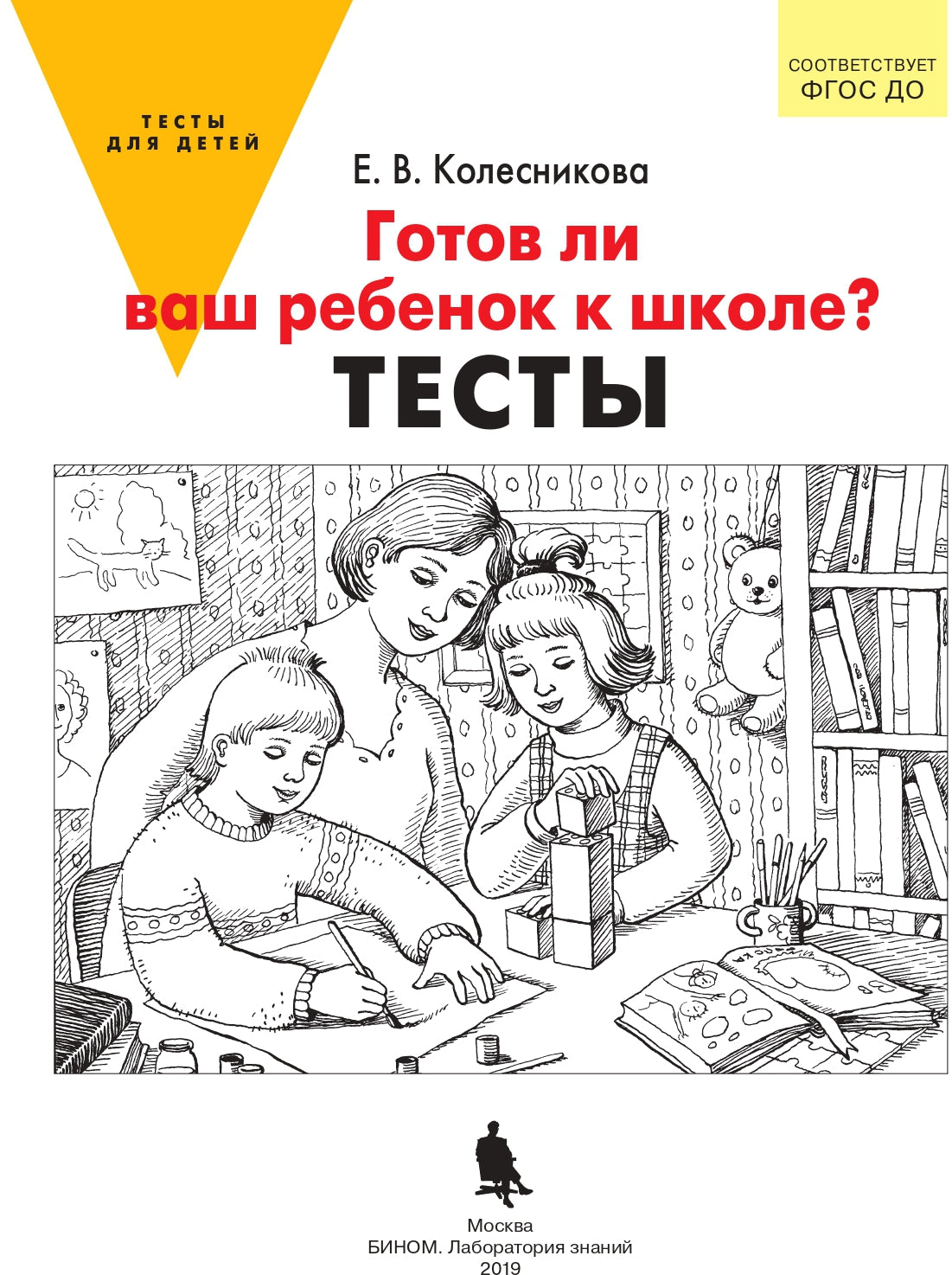 ТЕСТЫ ДЛЯ ДЕТЕЙ

СООТВЕТСТВУЕТ ФГОС ДО

Е. В. Колесникова

Готов ли ваш ребенок к школе?

ТЕСТЫ

Москва
БИНОМ. Лаборатория знаний
2019